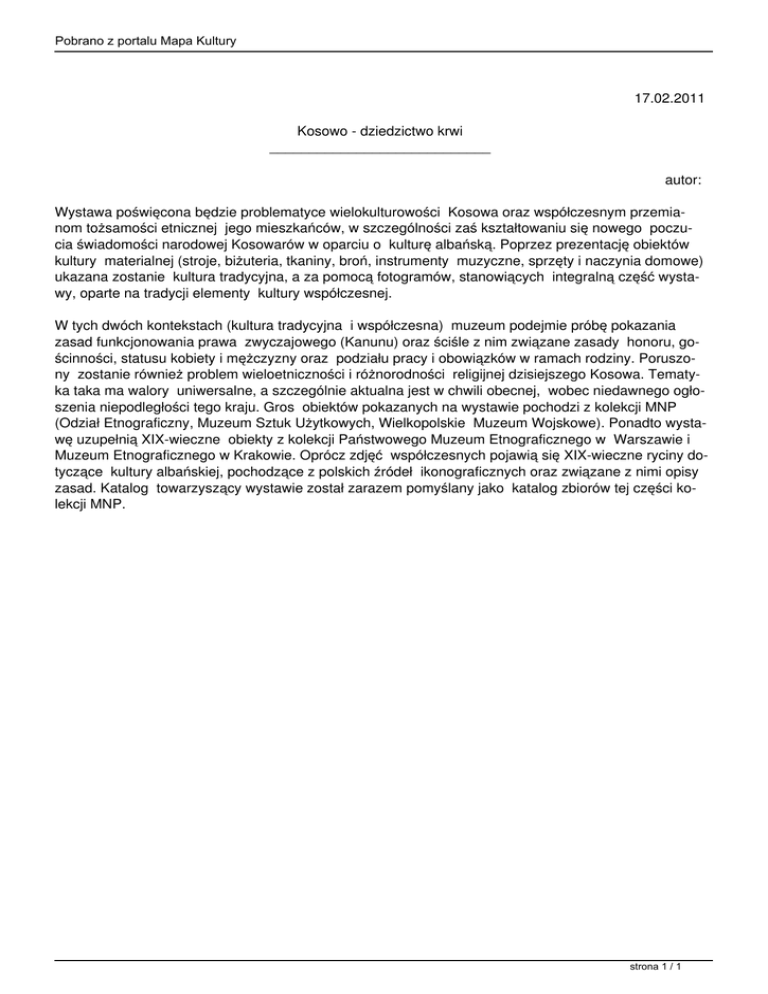 Pobrano z portalu Mapa Kultury

17.02.2011

Kosowo - dziedzictwo krwi

autor:

Wystawa poświęcona będzie problematyce wielokulturowości Kosowa oraz współczesnym przemianom tożsamości etnicznej jego mieszkańców, w szczególności zaś kształtowaniu się nowego poczucia świadomości narodowej Kosowarów w oparciu o kulturę albańską. Poprzez prezentację obiektów kultury materialnej (stroje, biżuteria, tkaniny, broń, instrumenty muzyczne, sprzęty i naczynia domowe) ukazana zostanie kultura tradycyjna, a za pomocą fotogramów, stanowiących integralną część wystawy, oparte na tradycji elementy kultury współczesnej.

W tych dwóch kontekstach (kultura tradycyjna i współczesna) muzeum podejmie próbę pokazania zasad funkcjonowania prawa zwyczajowego (Kanunu) oraz ściśle z nim związane zasady honoru, gościnności, statusu kobiety i mężczyzny oraz podziału pracy i obowiązków w ramach rodziny. Poruszony zostanie również problem wieloetniczności i różnorodności religijnej dzisiejszego Kosowa. Tematyka taka ma walory uniwersalne, a szczególnie aktualna jest w chwili obecnej, wobec niedawnego ogłoszenia niepodległości tego kraju. Gros obiektów pokazanych na wystawie pochodzi z kolekcji MNP (Odział Etnograficzny, Muzeum Sztuk Użytkowych, Wielkopolskie Muzeum Wojskowe). Ponadto wystawę uzupełnią XIX-wieczne obiekty z kolekcji Państwowego Muzeum Etnograficznego w Warszawie i Muzeum Etnograficznego w Krakowie. Oprócz zdjęć współczesnych pojawią się XIX-wieczne ryciny dotyczące kultury albańskiej, pochodzące z polskich źródeł ikonograficznych oraz związane z nimi opisy zasad. Katalog towarzyszący wystawie został zarazem pomyślany jako katalog zbiorów tej części kolekcji MNP.

strona 1 / 1